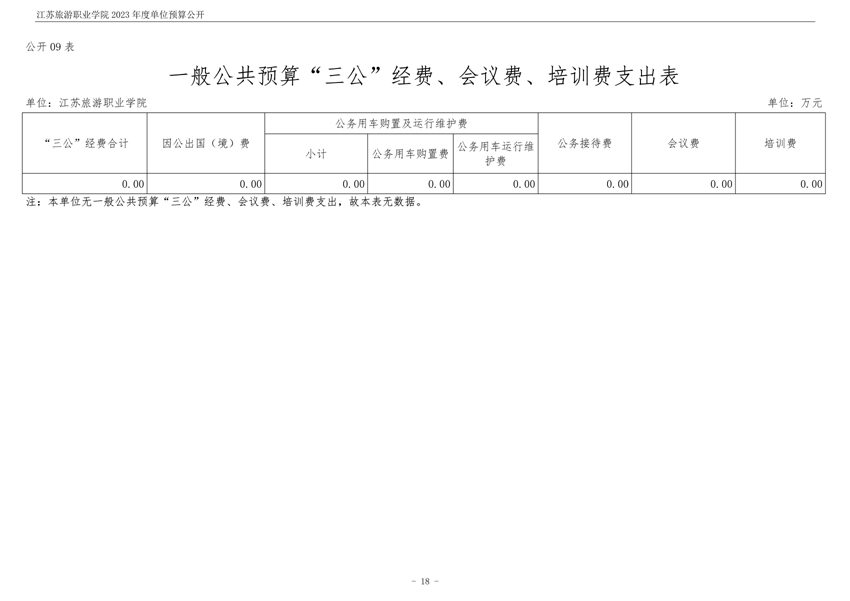 江苏旅游职业学院2023年度单位预算公开

公开09表

一般公共预算“三公”经费、会议费、培训费支出表

单位：江苏旅游职业学院

单位：万元

| “三公”经费合计 | 因公出国（境）费 | 公务用车购置及运行维护费 | | | 公务接待费 | 会议费 | 培训费 |
|---|---|---|---|---|---|---|---|
| | | 小计 | 公务用车购置费 | 公务用车运行维护费 | | | |
| 0.00 | 0.00 | 0.00 | 0.00 | 0.00 | 0.00 | 0.00 | 0.00 |

注：本单位无一般公共预算“三公”经费、会议费、培训费支出，故本表无数据。

- 18 -